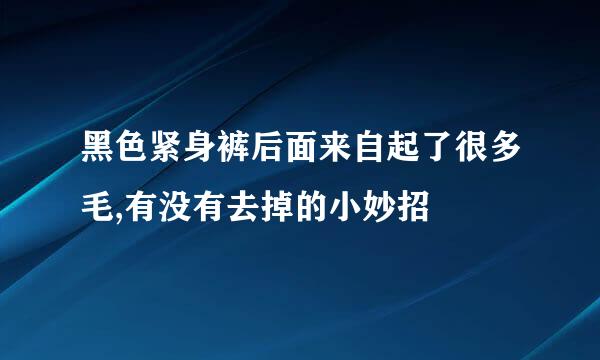 黑色紧身裤后面来自起了很多毛,有没有去掉的小妙招